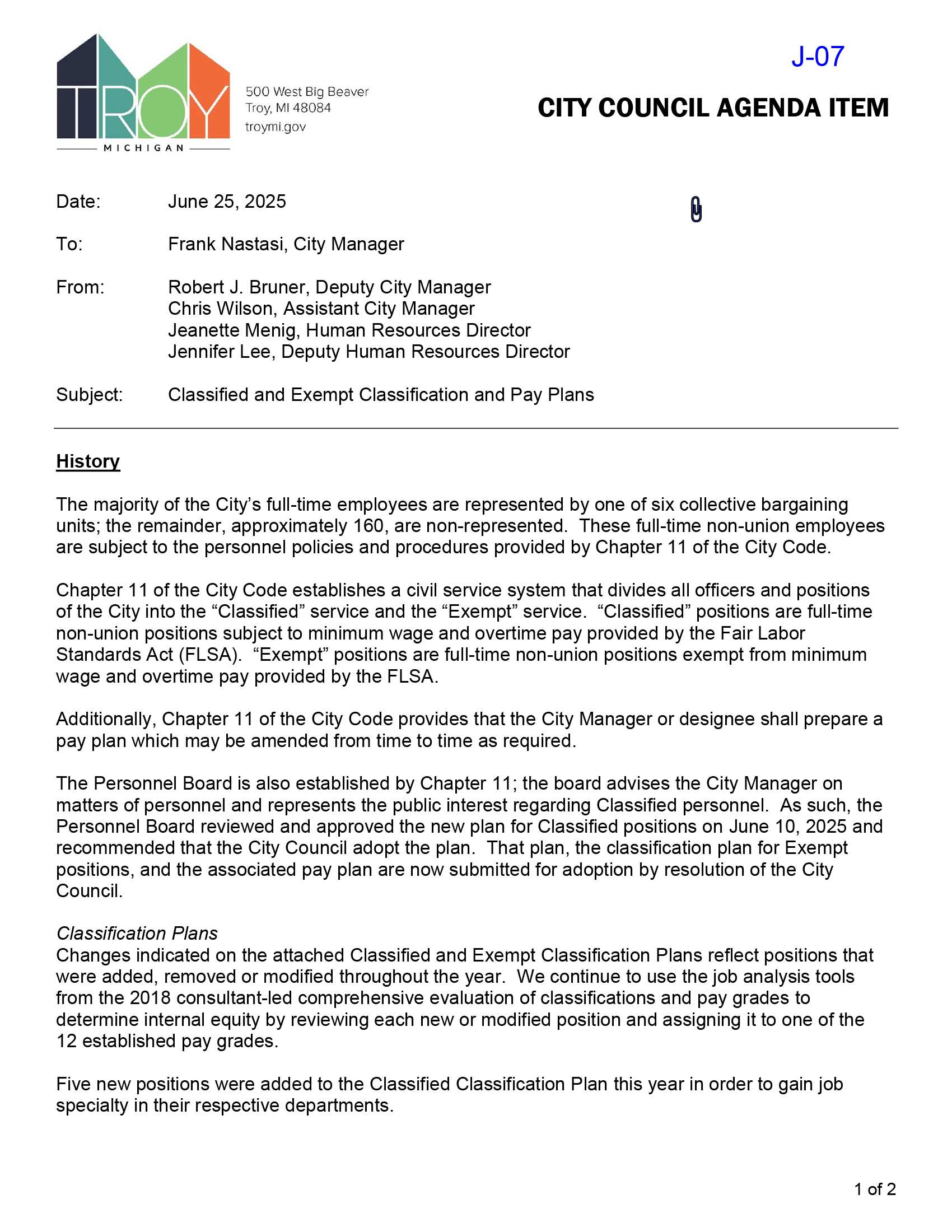 TROY
MICHIGAN

500 West Big Beaver
Troy, MI 48084
troymi.gov

J-07

CITY COUNCIL AGENDA ITEM

Date: June 25, 2025

To: Frank Nastasi, City Manager

From: Robert J. Bruner, Deputy City Manager
Chris Wilson, Assistant City Manager
Jeanette Menig, Human Resources Director
Jennifer Lee, Deputy Human Resources Director

Subject: Classified and Exempt Classification and Pay Plans

History

The majority of the City’s full-time employees are represented by one of six collective bargaining units; the remainder, approximately 160, are non-represented. These full-time non-union employees are subject to the personnel policies and procedures provided by Chapter 11 of the City Code.

Chapter 11 of the City Code establishes a civil service system that divides all officers and positions of the City into the “Classified” service and the “Exempt” service. “Classified” positions are full-time non-union positions subject to minimum wage and overtime pay provided by the Fair Labor Standards Act (FLSA). “Exempt” positions are full-time non-union positions exempt from minimum wage and overtime pay provided by the FLSA.

Additionally, Chapter 11 of the City Code provides that the City Manager or designee shall prepare a pay plan which may be amended from time to time as required.

The Personnel Board is also established by Chapter 11; the board advises the City Manager on matters of personnel and represents the public interest regarding Classified personnel. As such, the Personnel Board reviewed and approved the new plan for Classified positions on June 10, 2025 and recommended that the City Council adopt the plan. That plan, the classification plan for Exempt positions, and the associated pay plan are now submitted for adoption by resolution of the City Council.

Classification Plans
Changes indicated on the attached Classified and Exempt Classification Plans reflect positions that were added, removed or modified throughout the year. We continue to use the job analysis tools from the 2018 consultant-led comprehensive evaluation of classifications and pay grades to determine internal equity by reviewing each new or modified position and assigning it to one of the 12 established pay grades.

Five new positions were added to the Classified Classification Plan this year in order to gain job specialty in their respective departments.

1 of 2